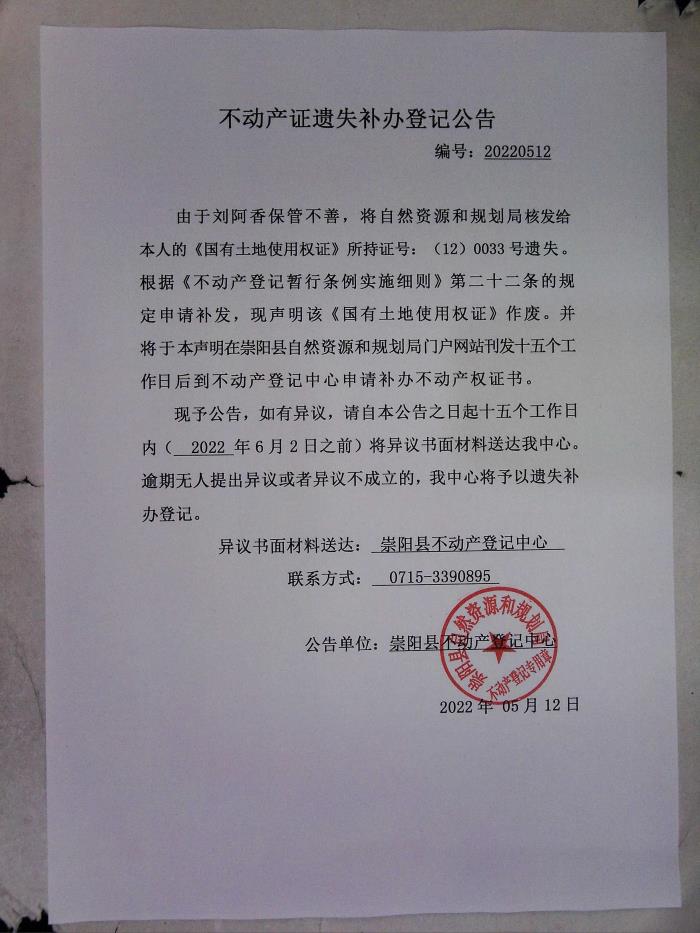 不动产证遗失补办登记公告

编号：20220512

由于刘阿香保管不善，将自然资源和规划局核发给本人的《国有土地使用权证》所持证号：（12）0033号遗失。根据《不动产登记暂行条例实施细则》第二十二条的规定申请补发，现声明该《国有土地使用权证》作废。并将于本声明在崇阳县自然资源和规划局门户网站刊发十五个工作日后到不动产登记中心申请补办不动产权证书。

现予公告，如有异议，请自本公告之日起十五个工作日内（ 2022 年6月2日之前）将异议书面材料送达我中心。逾期无人提出异议或者异议不成立的，我中心将予以遗失补办登记。

异议书面材料送达： 崇阳县不动产登记中心

联系方式： 0715-3390895

公告单位：崇阳县不动产登记中心

崇阳县自然资源和规划局 不动产登记专用章

2022 年 05 月 12 日